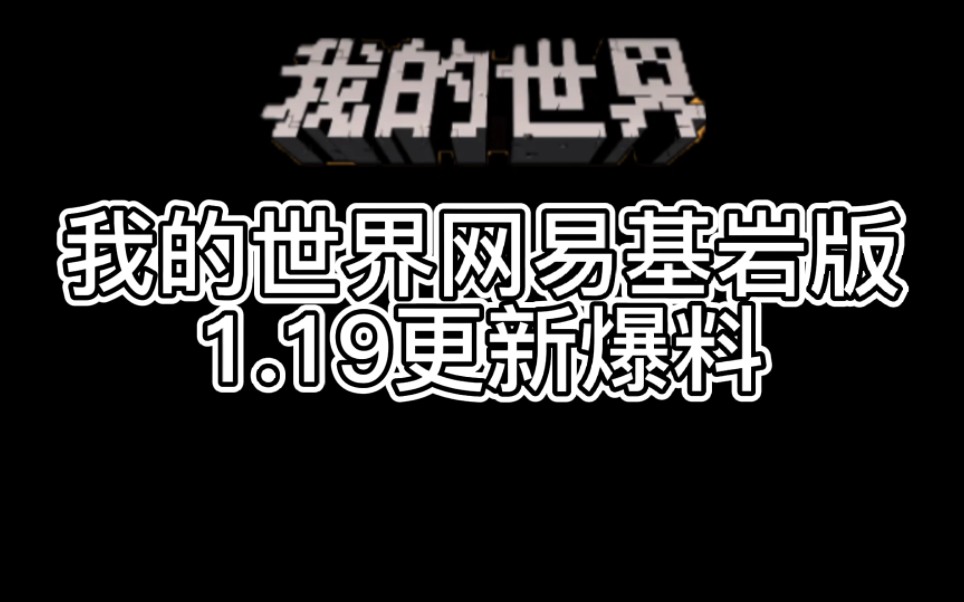 我的世界

我的世界网易基岩版
1.19更新爆料